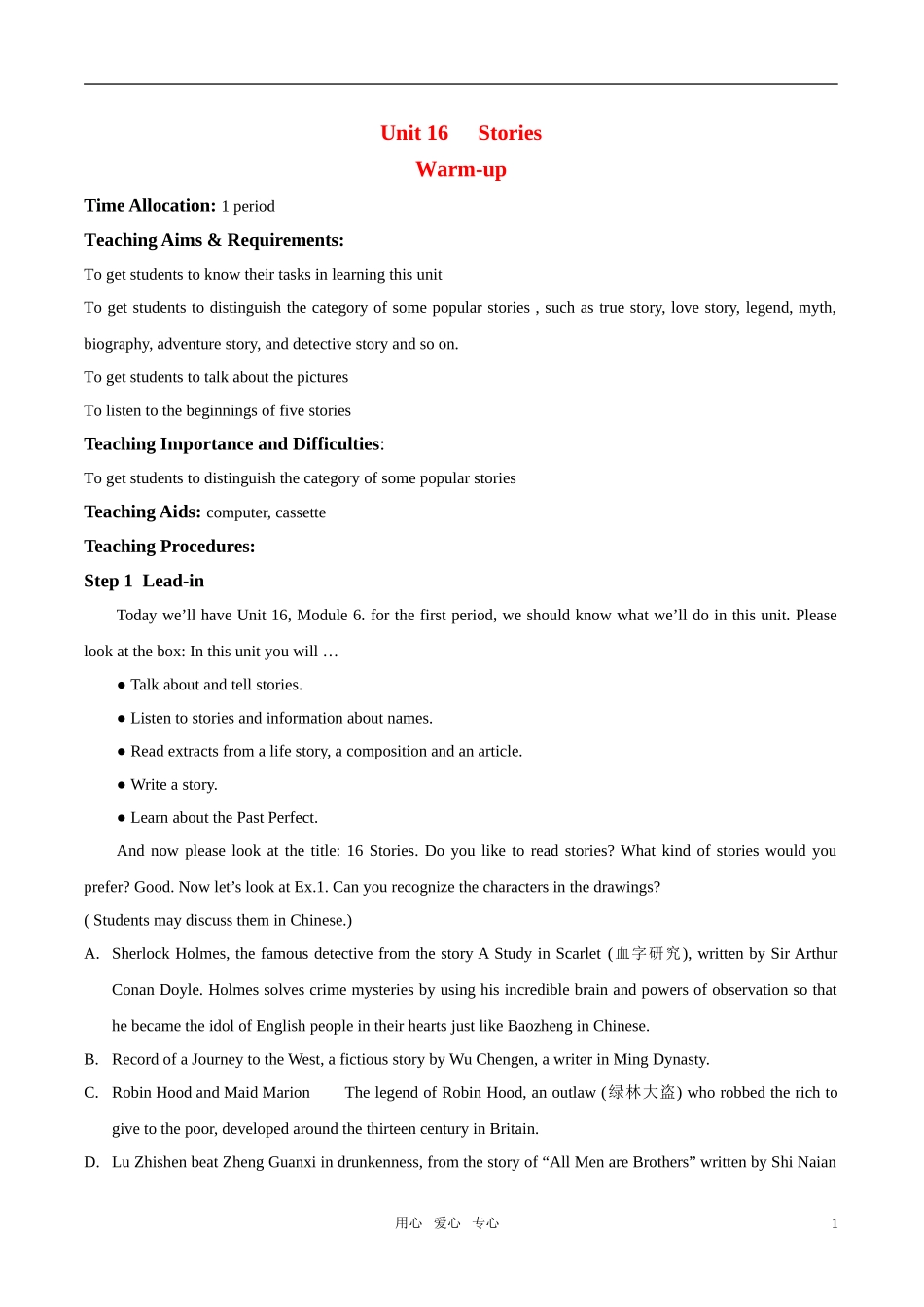 Unit 16 Stories

Warm-up

Time Allocation: 1 period

Teaching Aims & Requirements:

To get students to know their tasks in learning this unit

To get students to distinguish the category of some popular stories , such as true story, love story, legend, myth, biography, adventure story, and detective story and so on.

To get students to talk about the pictures

To listen to the beginnings of five stories

Teaching Importance and Difficulties:

To get students to distinguish the category of some popular stories

Teaching Aids: computer, cassette

Teaching Procedures:

Step 1 Lead-in

Today we’ll have Unit 16, Module 6. for the first period, we should know what we’ll do in this unit. Please look at the box: In this unit you will …

● Talk about and tell stories.

● Listen to stories and information about names.

● Read extracts from a life story, a composition and an article.

● Write a story.

● Learn about the Past Perfect.

And now please look at the title: 16 Stories. Do you like to read stories? What kind of stories would you prefer? Good. Now let’s look at Ex.1. Can you recognize the characters in the drawings?

( Students may discuss them in Chinese.)

A. Sherlock Holmes, the famous detective from the story A Study in Scarlet (血字研究), written by Sir Arthur Conan Doyle. Holmes solves crime mysteries by using his incredible brain and powers of observation so that he became the idol of English people in their hearts just like Baozheng in Chinese.

B. Record of a Journey to the West, a fictious story by Wu Chengen, a writer in Ming Dynasty.

C. Robin Hood and Maid Marion The legend of Robin Hood, an outlaw (绿林大盗) who robbed the rich to give to the poor, developed around the thirteen century in Britain.

D. Lu Zhishen beat Zheng Guanxi in drunkenness, from the story of “All Men are Brothers” written by Shi Naian

用心 爱心 专心 1